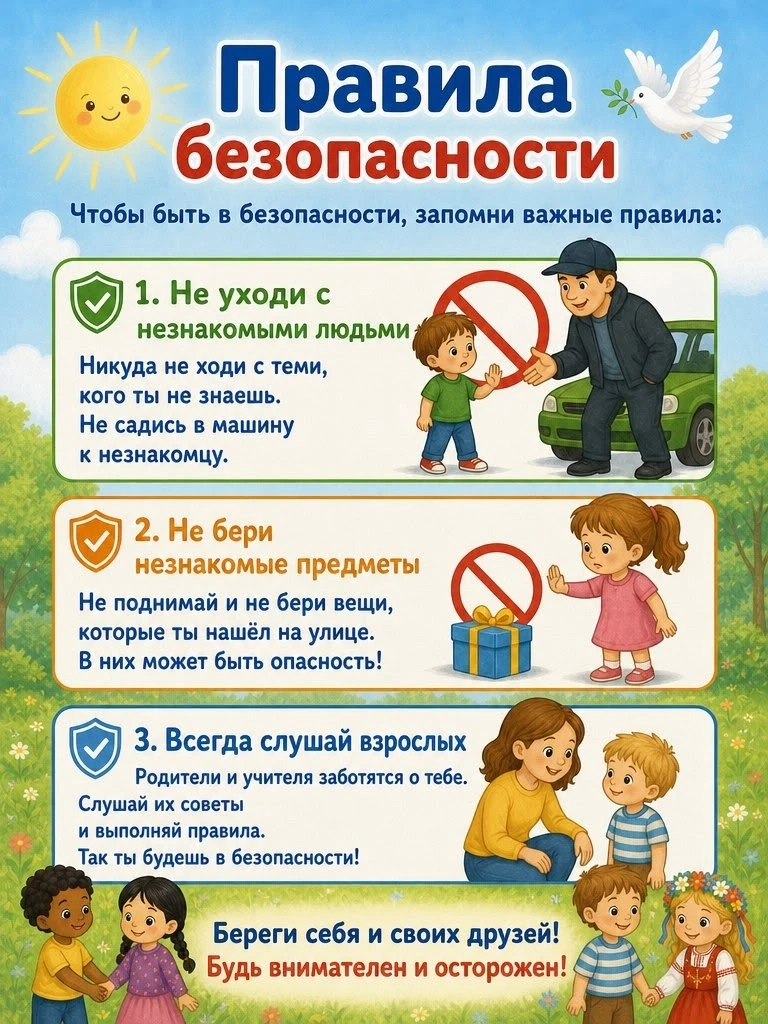 Правила безопасности

Чтобы быть в безопасности, запомни важные правила:

1. Не уходи с незнакомыми людьми

Никуда не ходи с теми, кого ты не знаешь. Не садись в машину к незнакомцу.

2. Не бери незнакомые предметы

Не поднимай и не бери вещи, которые ты нашёл на улице. В них может быть опасность!

3. Всегда слушай взрослых

Родители и учителя заботятся о тебе. Слушай их советы и выполняй правила. Так ты будешь в безопасности!

Береги себя и своих друзей!
Будь внимателен и осторожен!